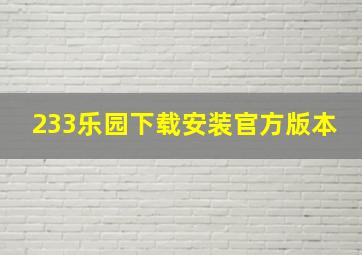 233乐园下载安装官方版本